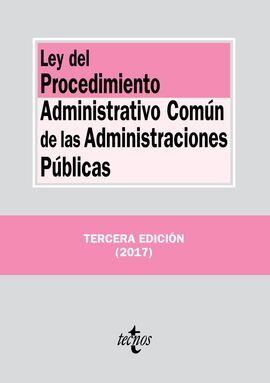 Ley del
Procedimiento
Administrativo Común
de las Administraciones
Públicas

TERCERA EDICIÓN
(2017)

tecnos